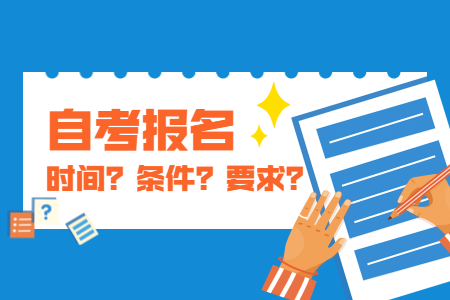 自考报名

时间？条件？要求？

?